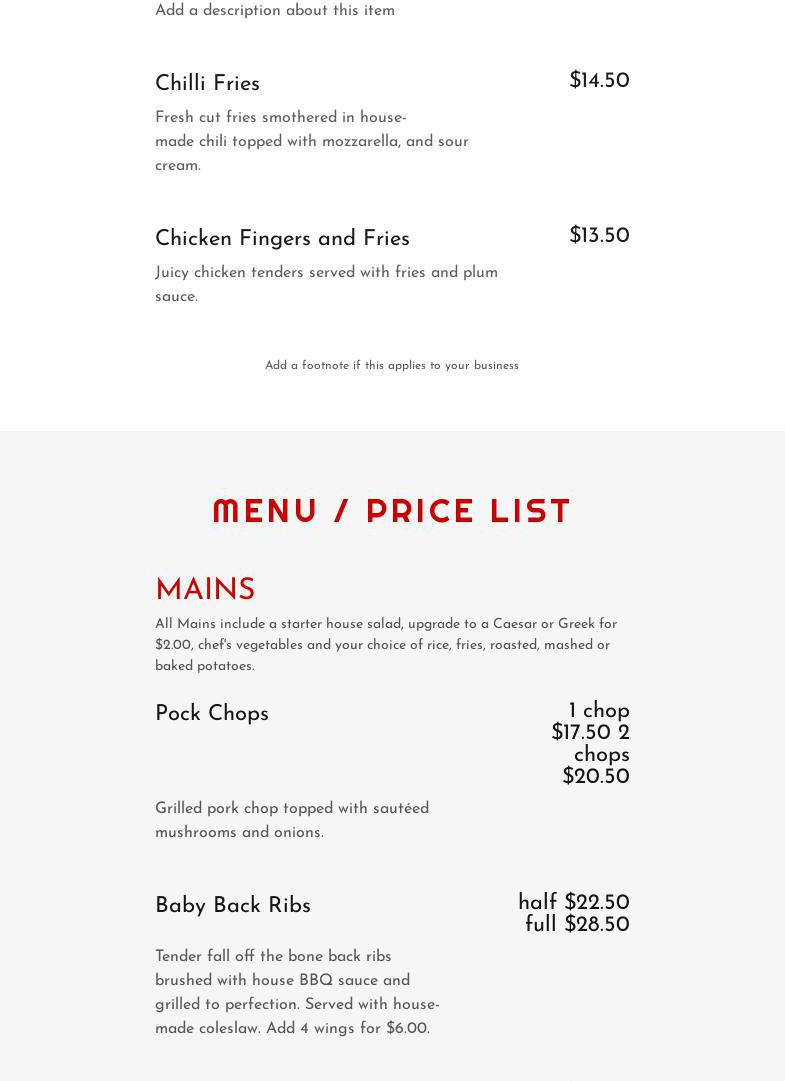 Add a description about this item

Chilli Fries

$14.50

Fresh cut fries smothered in house-made chili topped with mozzarella, and sour cream.

Chicken Fingers and Fries

$13.50

Juicy chicken tenders served with fries and plum sauce.

Add a footnote if this applies to your business

MENU / PRICE LIST

MAINS

All Mains include a starter house salad, upgrade to a Caesar or Greek for $2.00, chef's vegetables and your choice of rice, fries, roasted, mashed or baked potatoes.

Pock Chops

1 chop $17.50 2 chops $20.50

Grilled pork chop topped with sautéed mushrooms and onions.

Baby Back Ribs

half $22.50 full $28.50

Tender fall off the bone back ribs brushed with house BBQ sauce and grilled to perfection. Served with house-made coleslaw. Add 4 wings for $6.00.